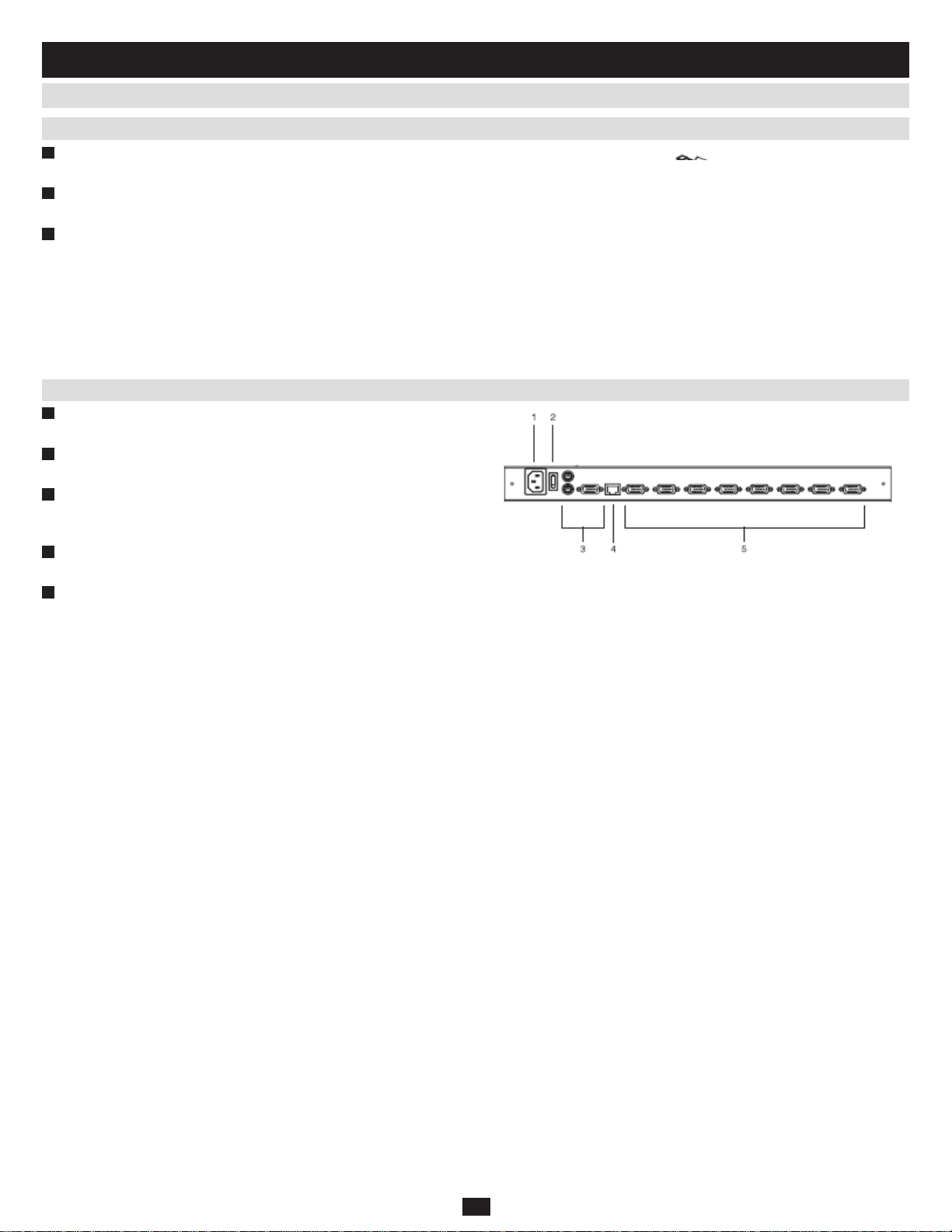 1 2

3 4 5